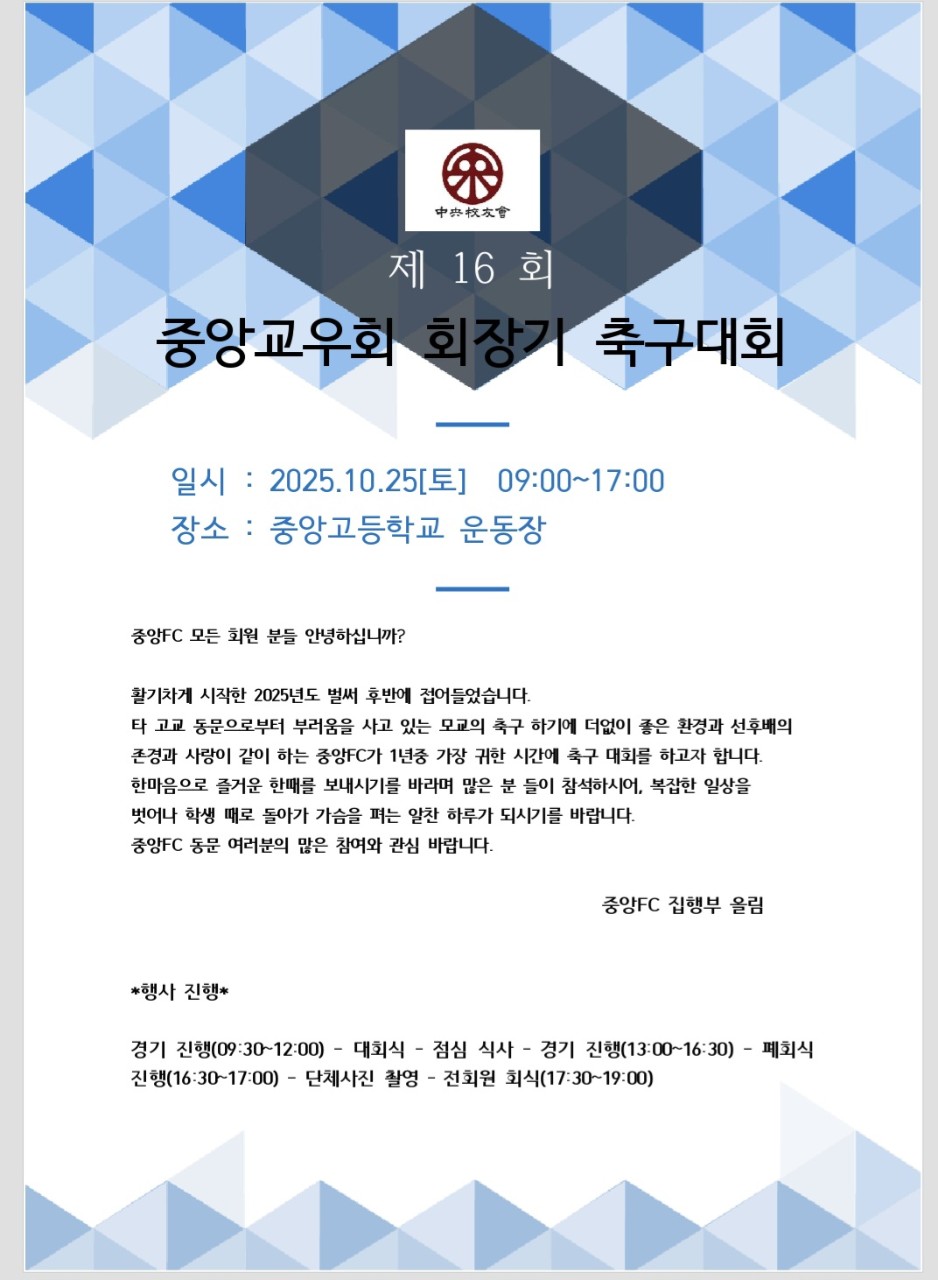 中央校友會

제 16 회

중앙교우회 회장기 축구대회

일시 : 2025.10.25[토] 09:00~17:00
장소 : 중앙고등학교 운동장

중앙FC 모든 회원 분들 안녕하십니까?

활기차게 시작한 2025년도 벌써 후반에 접어들었습니다. 타 고교 동문으로부터 부러움을 사고 있는 모교의 축구 하기에 더없이 좋은 환경과 선후배의 존경과 사랑이 같이 하는 중앙FC가 1년중 가장 귀한 시간에 축구 대회를 하고자 합니다. 한마음으로 즐거운 한때를 보내시기를 바라며 많은 분 들이 참석하시어, 복잡한 일상을 벗어나 학생 때로 돌아가 가슴을 펴는 알찬 하루가 되시기를 바랍니다. 중앙FC 동문 여러분의 많은 참여와 관심 바랍니다.

중앙FC 집행부 올림

*행사 진행*

경기 진행(09:30~12:00) - 대회식 - 점심 식사 - 경기 진행(13:00~16:30) - 폐회식 진행(16:30~17:00) - 단체사진 촬영 - 전회원 회식(17:30~19:00)